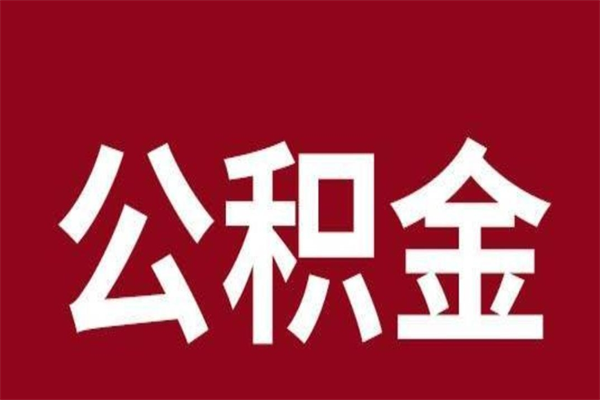 公积金